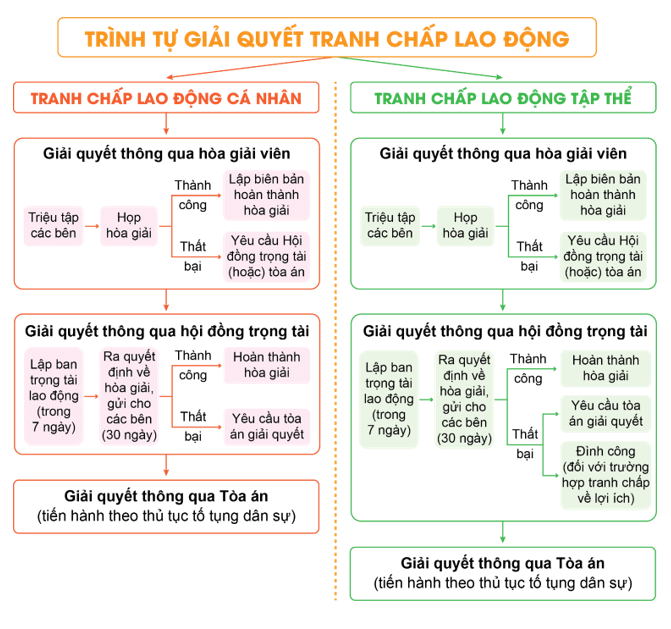 TRÌNH TỰ GIẢI QUYẾT TRANH CHẤP LAO ĐỘNG

TRANH CHẤP LAO ĐỘNG CÁ NHÂN

Giải quyết thông qua hòa giải viên

Triệu tập các bên

Họp hòa giải

Thành công

Lập biên bản hoàn thành hòa giải

Thất bại

Yêu cầu Hội đồng trọng tài (hoặc) tòa án

Giải quyết thông qua hội đồng trọng tài

Lập ban trọng tài lao động (trong 7 ngày)

Ra quyết định về hòa giải, gửi cho các bên (30 ngày)

Thành công

Hoàn thành hòa giải

Thất bại

Yêu cầu tòa án giải quyết

Giải quyết thông qua Tòa án
(tiến hành theo thủ tục tố tụng dân sự)

TRANH CHẤP LAO ĐỘNG TẬP THỂ

Giải quyết thông qua hòa giải viên

Triệu tập các bên

Họp hòa giải

Thành công

Lập biên bản hoàn thành hòa giải

Thất bại

Yêu cầu Hội đồng trọng tài (hoặc) tòa án

Giải quyết thông qua hội đồng trọng tài

Lập ban trọng tài lao động (trong 7 ngày)

Ra quyết định về hòa giải, gửi cho các bên (30 ngày)

Thành công

Hoàn thành hòa giải

Thất bại

Yêu cầu tòa án giải quyết

Đình công (đối với trường hợp tranh chấp về lợi ích)

Giải quyết thông qua Tòa án
(tiến hành theo thủ tục tố tụng dân sự)